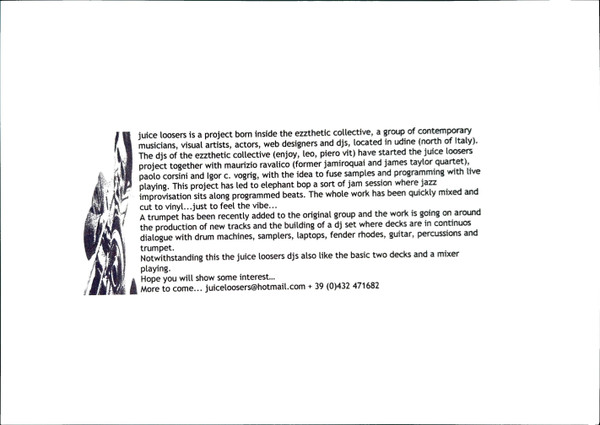 juice loosers is a project born inside the ezzthetic collective, a group of contemporary musicians, visual artists, actors, web designers and djs, located in udine (north of Italy). The djs of the ezzthetic collective (enjoy, leo, piero vit) have started the juice loosers project together with maurizio ravalico (former jamiroquai and james taylor quartet), paolo corsini and igor c. vogrig, with the idea to fuse samples and programming with live playing. This project has led to elephant bop a sort of jam session where jazz improvisation sits along programmed beats. The whole work has been quickly mixed and cut to vinyl...just to feel the vibe...
A trumpet has been recently added to the original group and the work is going on around the production of new tracks and the building of a dj set where decks are in continuos dialogue with drum machines, samplers, laptops, fender rhodes, guitar, percussions and trumpet.
Notwithstanding this the juice loosers djs also like the basic two decks and a mixer playing.
Hope you will show some interest...
More to come... juiceloosers@hotmail.com + 39 (0)432 471682